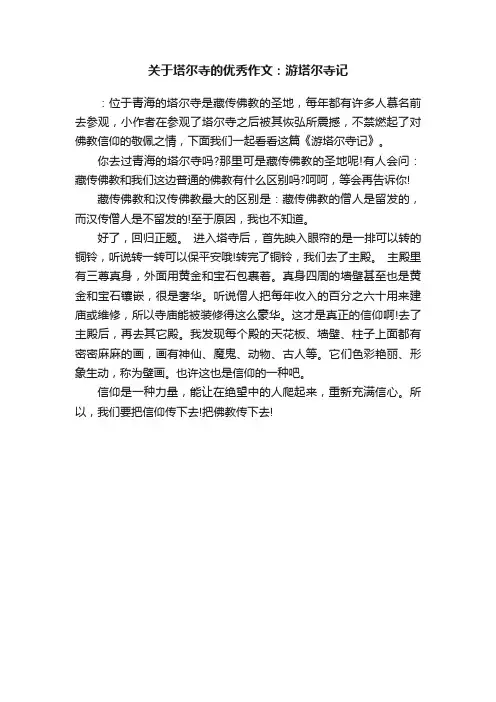 关于塔尔寺的优秀作文：游塔尔寺记

：位于青海的塔尔寺是藏传佛教的圣地，每年都有许多人慕名前去参观，小作者在参观了塔尔寺之后被其恢弘所震撼，不禁燃起了对佛教信仰的敬佩之情，下面我们一起看看这篇《游塔尔寺记》。

你去过青海的塔尔寺吗?那里可是藏传佛教的圣地呢!有人会问：藏传佛教和我们这边普通的佛教有什么区别吗?呵呵，等会再告诉你!

藏传佛教和汉传佛教最大的区别是：藏传佛教的僧人是留发的，而汉传僧人是不留发的!至于原因，我也不知道。

好了，回归正题。 进入塔寺后，首先映入眼帘的是一排可以转的铜铃，听说转一转可以保平安哦!转完了铜铃，我们去了主殿。 主殿里有三尊真身，外面用黄金和宝石包裹着。真身四周的墙壁甚至也是黄金和宝石镶嵌，很是奢华。听说僧人把每年收入的百分之六十用来建庙或维修，所以寺庙能被装修得这么豪华。这才是真正的信仰啊!去了主殿后，再去其它殿。我发现每个殿的天花板、墙壁、柱子上面都有密密麻麻的画，画有神仙、魔鬼、动物、古人等。它们色彩艳丽、形象生动，称为壁画。也许这也是信仰的一种吧。

信仰是一种力量，能让在绝望中的人爬起来，重新充满信心。所以，我们要把信仰传下去!把佛教传下去!